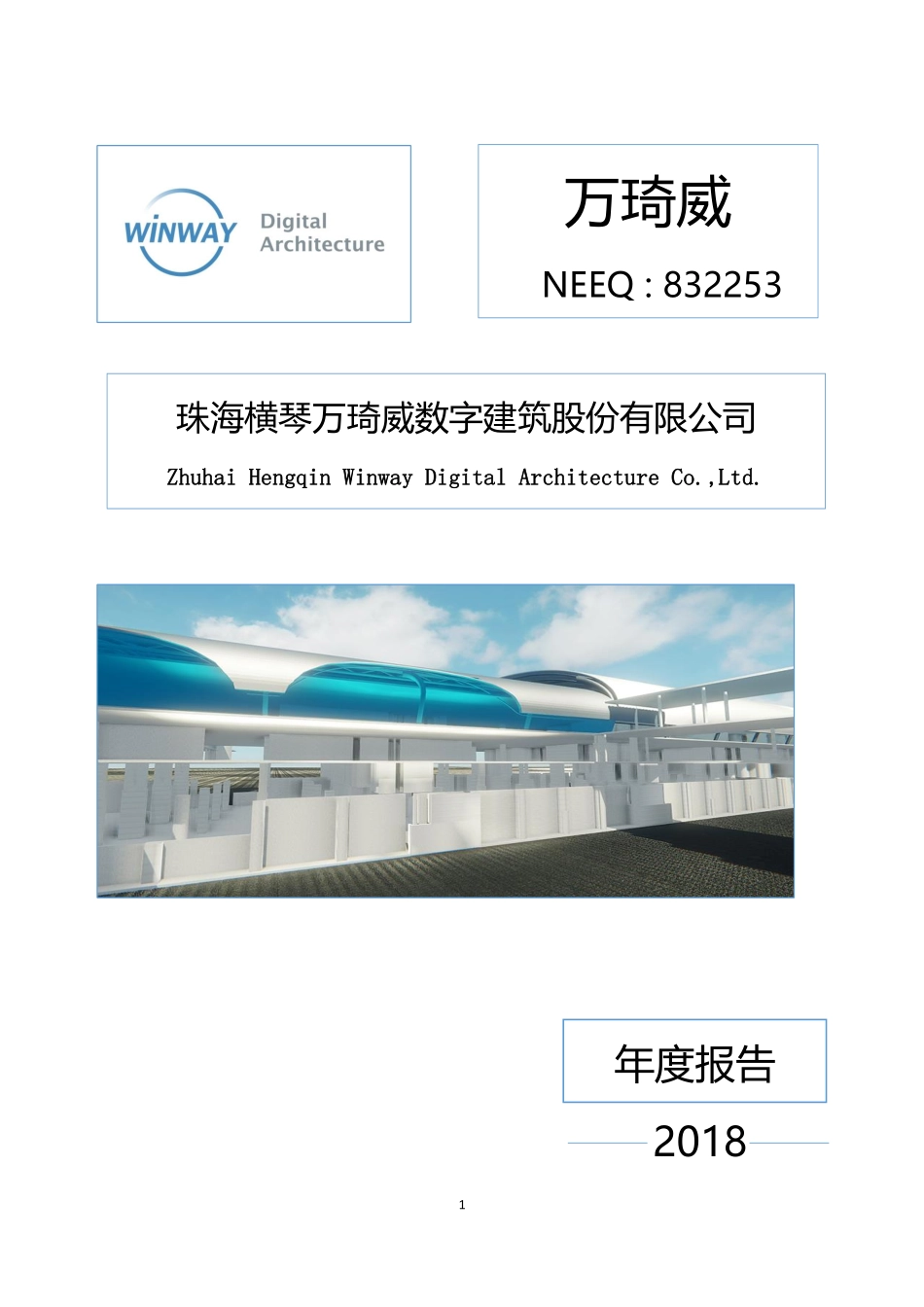 WINWAY Digital Architecture

万琦威

NEEQ : 832253

珠海横琴万琦威数字建筑股份有限公司

Zhuhai Hengqin Winway Digital Architecture Co.,Ltd.

年度报告

2018

1